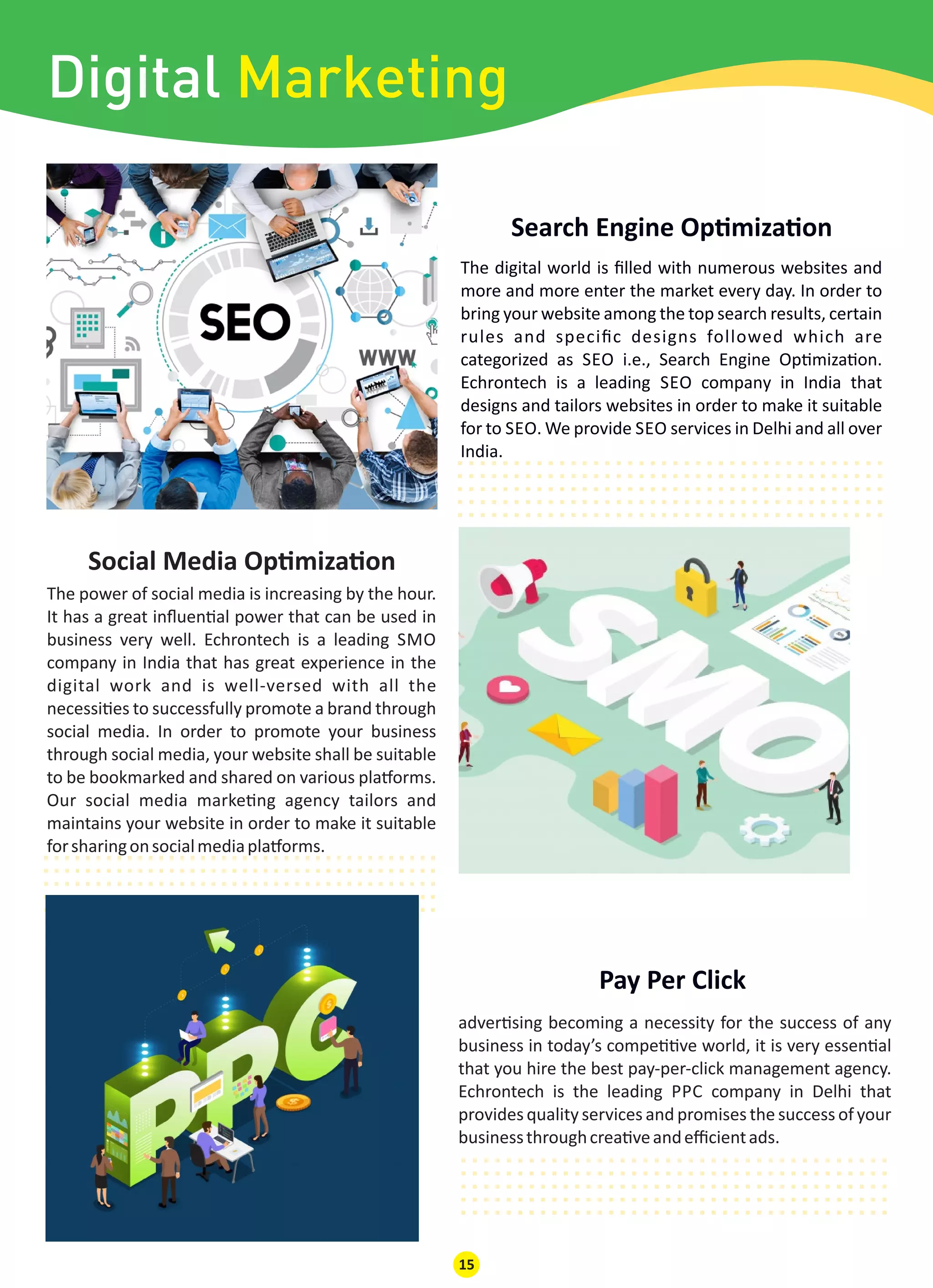 Digital Marketing

SEO

WWW

Search Engine Optimization

The digital world is filled with numerous websites and more and more enter the market every day. In order to bring your website among the top search results, certain rules and specific designs followed which are categorized as SEO i.e., Search Engine Optimization. Echrontech is a leading SEO company in India that designs and tailors websites in order to make it suitable for to SEO. We provide SEO services in Delhi and all over India.

Social Media Optimization

The power of social media is increasing by the hour. It has a great influential power that can be used in business very well. Echrontech is a leading SMO company in India that has great experience in the digital work and is well-versed with all the necessities to successfully promote a brand through social media. In order to promote your business through social media, your website shall be suitable to be bookmarked and shared on various platforms. Our social media marketing agency tailors and maintains your website in order to make it suitable for sharing on social media platforms.

SMO

PPC

Pay Per Click

advertising becoming a necessity for the success of any business in today's competitive world, it is very essential that you hire the best pay-per-click management agency. Echrontech is the leading PPC company in Delhi that provides quality services and promises the success of your business through creative and efficient ads.

15